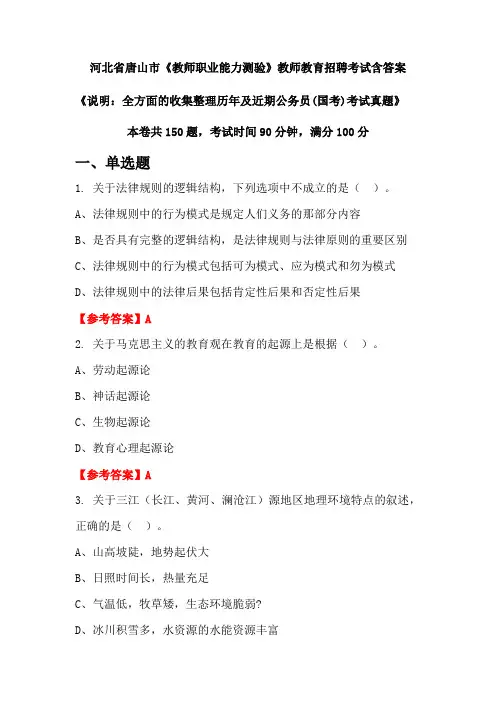 河北省唐山市《教师职业能力测验》教师教育招聘考试含答案

《说明：全方面的收集整理历年及近期公务员(国考)考试真题》

本卷共 150 题，考试时间 90 分钟，满分 100 分

一、单选题

1. 关于法律规则的逻辑结构，下列选项中不成立的是（ ）。

A、法律规则中的行为模式是规定人们义务的那部分内容

B、是否具有完整的逻辑结构，是法律规则与法律原则的重要区别

C、法律规则中的行为模式包括可为模式、应为模式和勿为模式

D、法律规则中的法律后果包括肯定性后果和否定性后果

【参考答案】A

2. 关于马克思主义的教育观在教育的起源上是根据（ ）。

A、劳动起源论

B、神话起源论

C、生物起源论

D、教育心理起源论

【参考答案】A

3. 关于三江（长江、黄河、澜沧江）源地区地理环境特点的叙述，正确的是（ ）。

A、山高坡陡，地势起伏大

B、日照时间长，热量充足

C、气温低，牧草矮，生态环境脆弱?

D、冰川积雪多，水资源的水能资源丰富